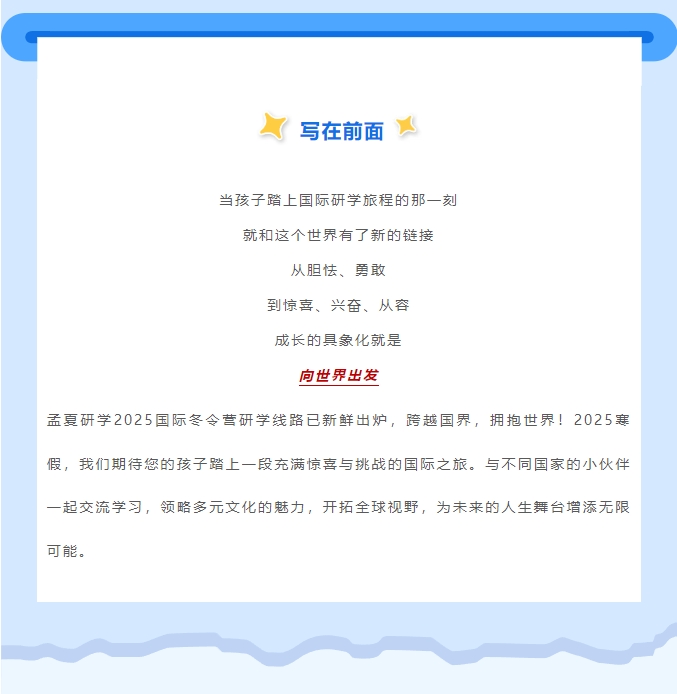 写在前面

当孩子踏上国际研学旅程的那一刻

就和这个世界有了新的链接

从胆怯、勇敢

到惊喜、兴奋、从容

成长的具象化就是

向世界出发

孟夏研学2025国际冬令营研学线路已新鲜出炉，跨越国界，拥抱世界！2025寒假，我们期待您的孩子踏上一段充满惊喜与挑战的国际之旅。与不同国家的小伙伴一起交流学习，领略多元文化的魅力，开拓全球视野，为未来的人生舞台增添无限可能。